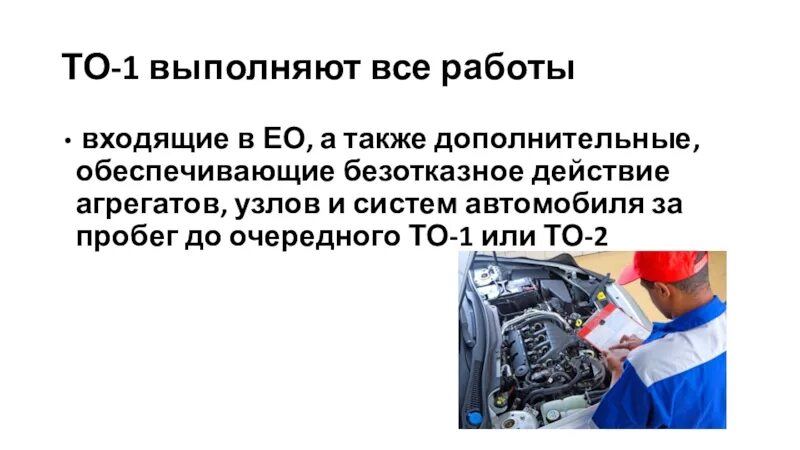 ТО-1 выполняют все работы

• входящие в ЕО, а также дополнительные, обеспечивающие безотказное действие агрегатов, узлов и систем автомобиля за пробег до очередного ТО-1 или ТО-2